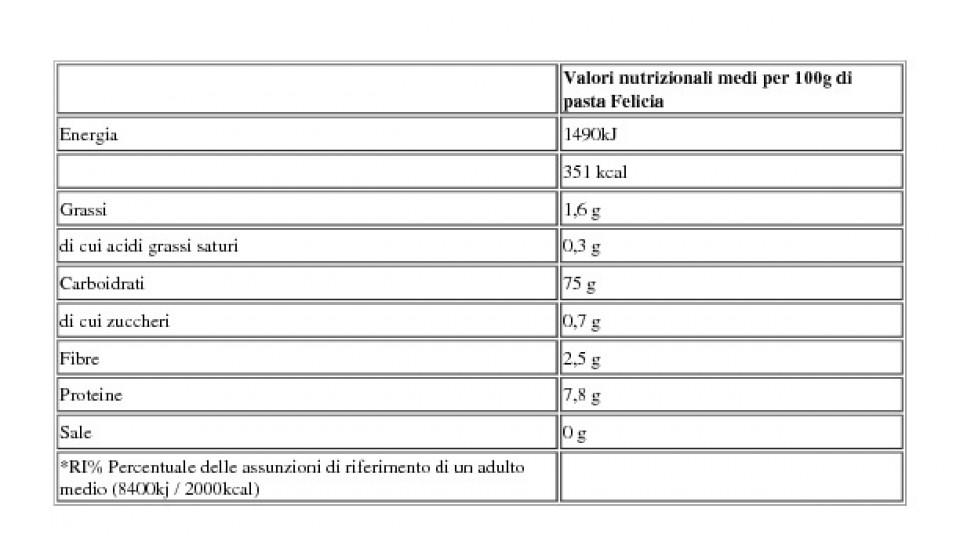 | | Valori nutrizionali medi per 100g di pasta Felicia |
|---|---|
| Energia | 1490kJ |
| | 351 kcal |
| Grassi | 1,6 g |
| di cui acidi grassi saturi | 0,3 g |
| Carboidrati | 75 g |
| di cui zuccheri | 0,7 g |
| Fibre | 2,5 g |
| Proteine | 7,8 g |
| Sale | 0 g |
| *RI% Percentuale delle assunzioni di riferimento di un adulto medio (8400kj / 2000kcal) | |